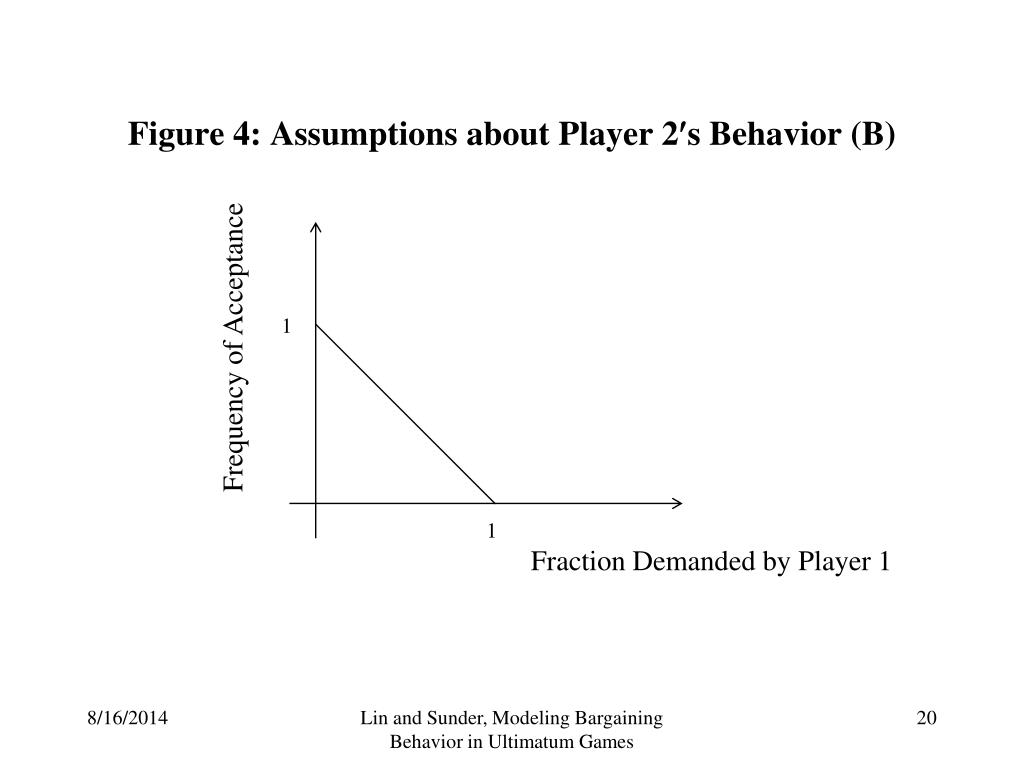 Figure 4: Assumptions about Player 2′s Behavior (B)

Frequency of Acceptance

1

1

Fraction Demanded by Player 1

8/16/2014

Lin and Sunder, Modeling Bargaining Behavior in Ultimatum Games

20